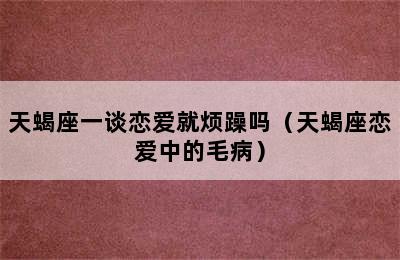 天蝎座一谈恋爱就烦躁吗（天蝎座恋爱中的毛病）